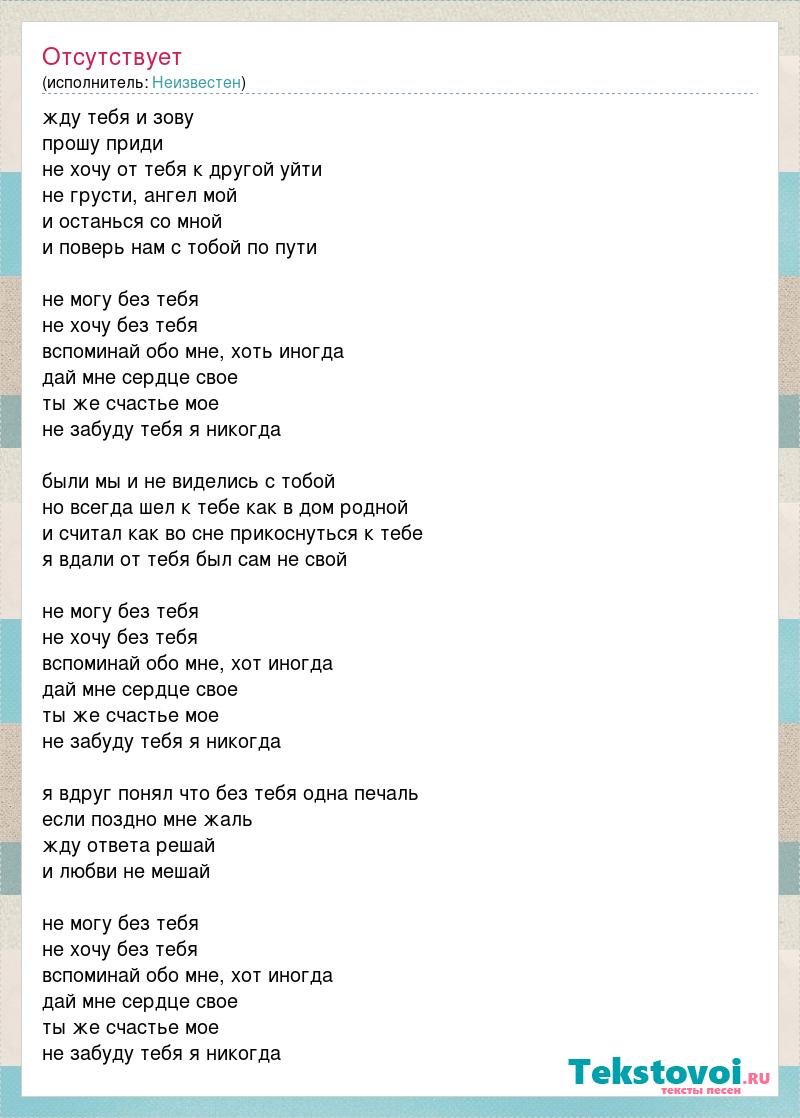 Отсутствует
(исполнитель: Неизвестен)

жду тебя и зову
прошу приди
не хочу от тебя к другой уйти
не грусти, ангел мой
и останься со мной
и поверь нам с тобой по пути

не могу без тебя
не хочу без тебя
вспоминай обо мне, хоть иногда
дай мне сердце свое
ты же счастье мое
не забуду тебя я никогда

были мы и не виделись с тобой
но всегда шел к тебе как в дом родной
и считал как во сне прикоснуться к тебе
я вдали от тебя был сам не свой

не могу без тебя
не хочу без тебя
вспоминай обо мне, хот иногда
дай мне сердце свое
ты же счастье мое
не забуду тебя я никогда

я вдруг понял что без тебя одна печаль
если поздно мне жаль
жду ответа решай
и любви не мешай

не могу без тебя
не хочу без тебя
вспоминай обо мне, хот иногда
дай мне сердце свое
ты же счастье мое
не забуду тебя я никогда

Tekstovoi.RU
тексты песен